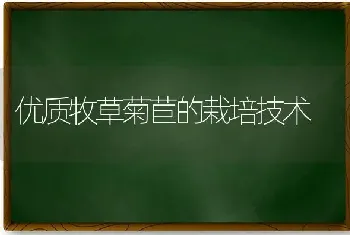 优质牧草菊苣的栽培技术